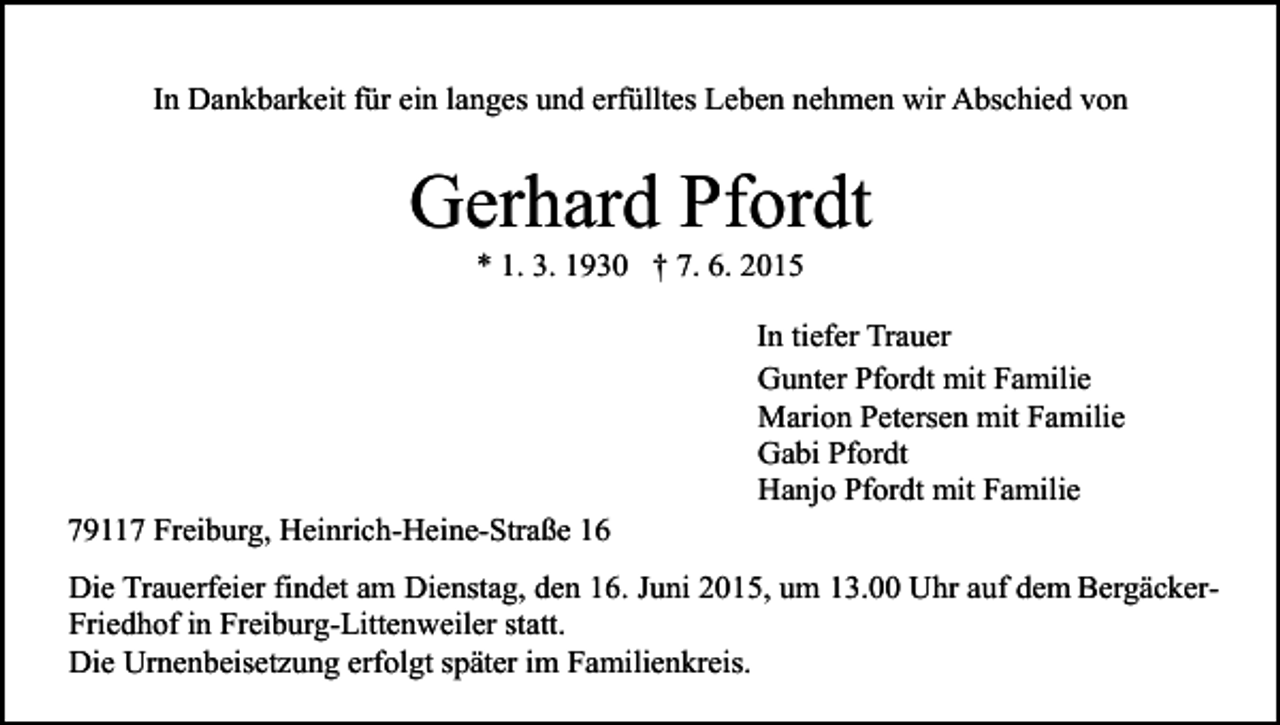 In Dankbarkeit für ein langes und erfülltes Leben nehmen wir Abschied von

Gerhard Pfordt

* 1. 3. 1930 † 7. 6. 2015

In tiefer Trauer

Gunter Pfordt mit Familie
Marion Petersen mit Familie
Gabi Pfordt
Hanjo Pfordt mit Familie

79117 Freiburg, Heinrich-Heine-Straße 16

Die Trauerfeier findet am Dienstag, den 16. Juni 2015, um 13.00 Uhr auf dem Bergäcker-Friedhof in Freiburg-Littenweiler statt.
Die Urnenbeisetzung erfolgt später im Familienkreis.